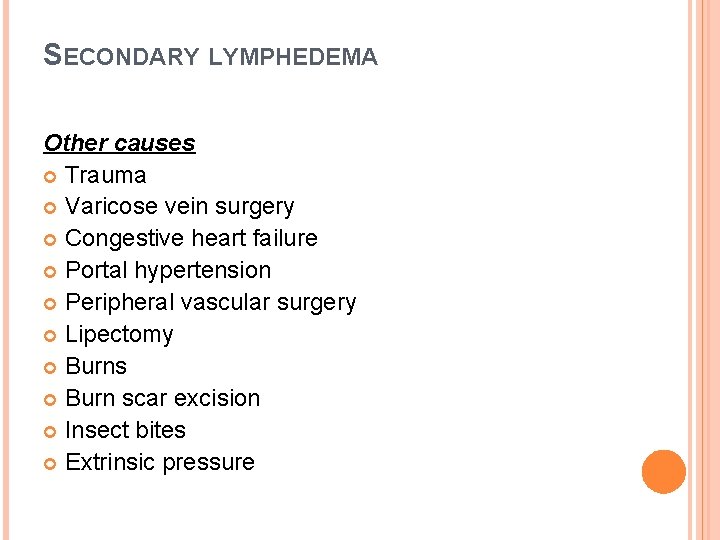 SECONDARY LYMPHEDEMA

Other causes
Trauma
Varicose vein surgery
Congestive heart failure
Portal hypertension
Peripheral vascular surgery
Lipectomy
Burns
Burn scar excision
Insect bites
Extrinsic pressure